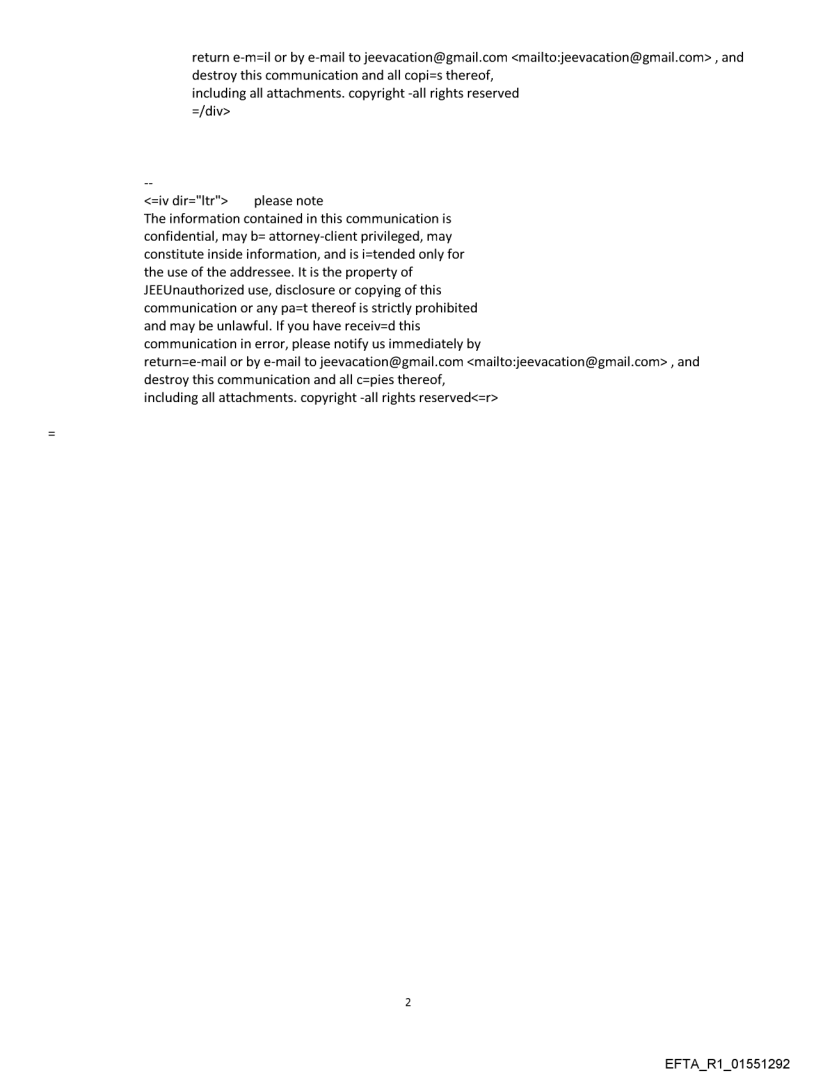 return e-m=il or by e-mail to jeevacation@gmail.com <mailto:jeevacation@gmail.com> , and destroy this communication and all copi=s thereof, including all attachments. copyright -all rights reserved
=/div>

--
<=iv dir="ltr"> please note
The information contained in this communication is confidential, may b= attorney-client privileged, may constitute inside information, and is i=tended only for the use of the addressee. It is the property of JEEUnauthorized use, disclosure or copying of this communication or any pa=t thereof is strictly prohibited and may be unlawful. If you have receiv=d this communication in error, please notify us immediately by return=e-mail or by e-mail to jeevacation@gmail.com <mailto:jeevacation@gmail.com> , and destroy this communication and all c=pies thereof, including all attachments. copyright -all rights reserved<=r>

=

2

EFTA_R1_01551292